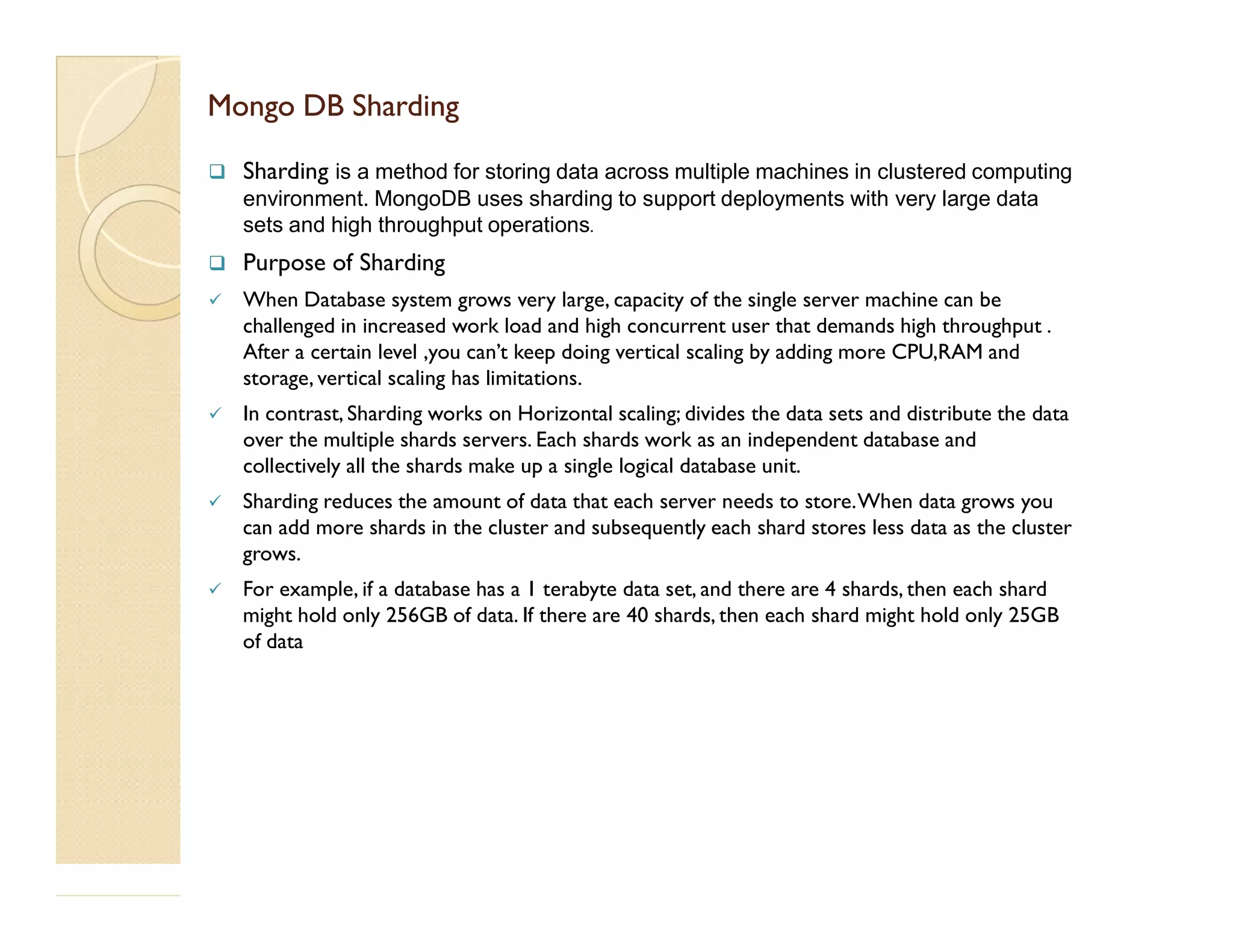 Mongo DB Sharding

❑ Sharding is a method for storing data across multiple machines in clustered computing environment. MongoDB uses sharding to support deployments with very large data sets and high throughput operations.

❑ Purpose of Sharding

✓ When Database system grows very large, capacity of the single server machine can be challenged in increased work load and high concurrent user that demands high throughput . After a certain level ,you can't keep doing vertical scaling by adding more CPU,RAM and storage, vertical scaling has limitations.

✓ In contrast, Sharding works on Horizontal scaling; divides the data sets and distribute the data over the multiple shards servers. Each shards work as an independent database and collectively all the shards make up a single logical database unit.

✓ Sharding reduces the amount of data that each server needs to store. When data grows you can add more shards in the cluster and subsequently each shard stores less data as the cluster grows.

✓ For example, if a database has a 1 terabyte data set, and there are 4 shards, then each shard might hold only 256GB of data. If there are 40 shards, then each shard might hold only 25GB of data